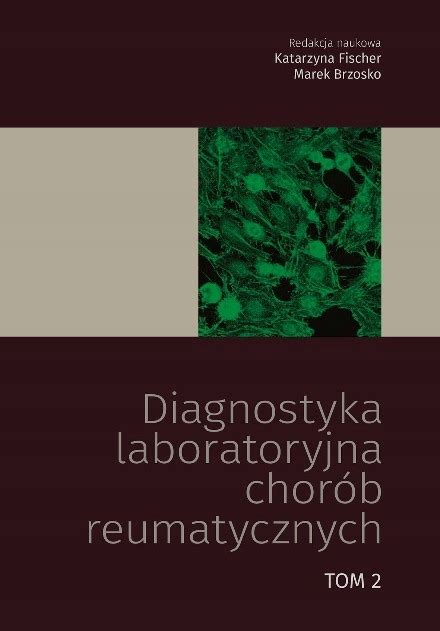 Redakcja naukowa
Katarzyna Fischer
Marek Brzosko

Diagnostyka laboratoryjna chorób reumatycznych

TOM 2